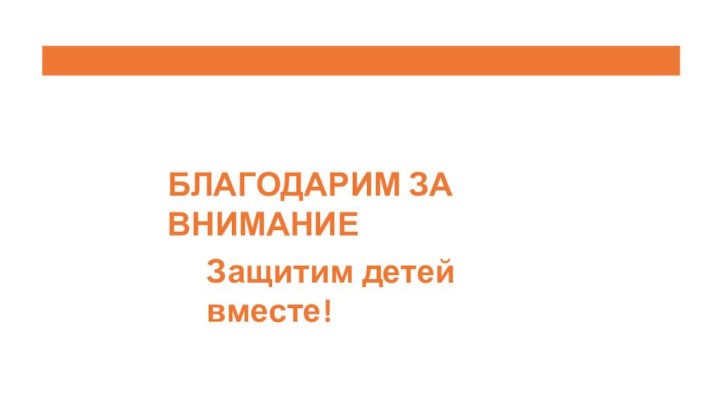 БЛАГОДАРИМ ЗА ВНИМАНИЕ

Защитим детей вместе!